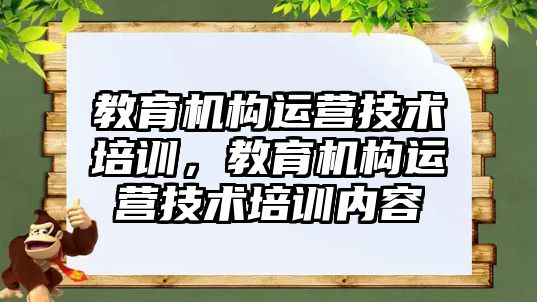 教育机构运营技术培训，教育机构运营技术培训内容